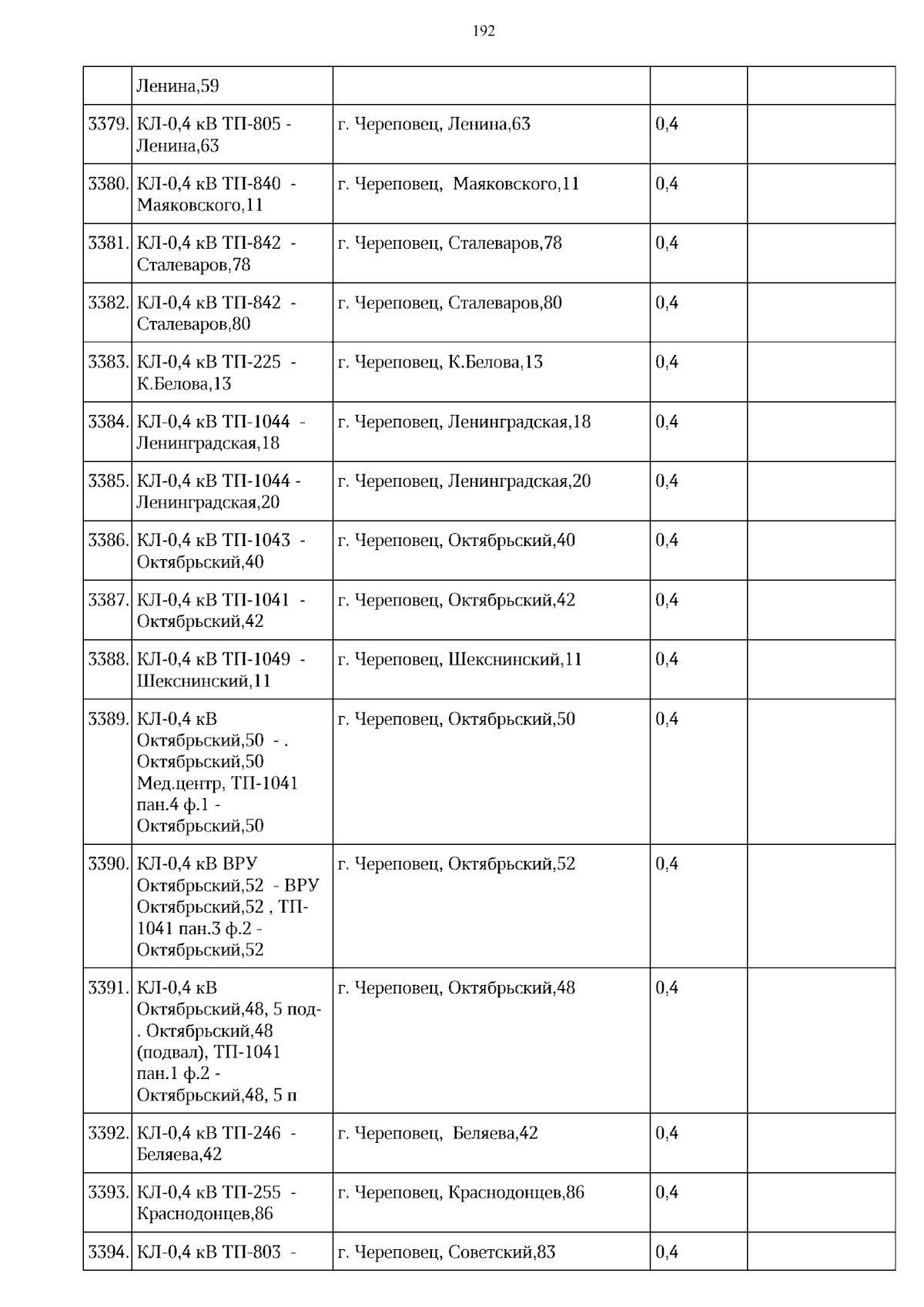 192

|  |  |  |  |  |
|---|---|---|---|---|
|  | Ленина,59 |  |  |  |
| 3379. | КЛ-0,4 кВ ТП-805 - Ленина,63 | г. Череповец, Ленина,63 | 0,4 |  |
| 3380. | КЛ-0,4 кВ ТП-840 - Маяковского,11 | г. Череповец, Маяковского,11 | 0,4 |  |
| 3381. | КЛ-0,4 кВ ТП-842 - Сталеваров,78 | г. Череповец, Сталеваров,78 | 0,4 |  |
| 3382. | КЛ-0,4 кВ ТП-842 - Сталеваров,80 | г. Череповец, Сталеваров,80 | 0,4 |  |
| 3383. | КЛ-0,4 кВ ТП-225 - К.Белова,13 | г. Череповец, К.Белова,13 | 0,4 |  |
| 3384. | КЛ-0,4 кВ ТП-1044 - Ленинградская,18 | г. Череповец, Ленинградская,18 | 0,4 |  |
| 3385. | КЛ-0,4 кВ ТП-1044 - Ленинградская,20 | г. Череповец, Ленинградская,20 | 0,4 |  |
| 3386. | КЛ-0,4 кВ ТП-1043 - Октябрьский,40 | г. Череповец, Октябрьский,40 | 0,4 |  |
| 3387. | КЛ-0,4 кВ ТП-1041 - Октябрьский,42 | г. Череповец, Октябрьский,42 | 0,4 |  |
| 3388. | КЛ-0,4 кВ ТП-1049 - Шекснинский,11 | г. Череповец, Шекснинский,11 | 0,4 |  |
| 3389. | КЛ-0,4 кВ Октябрьский,50 - . Октябрьский,50 Мед.центр, ТП-1041 пан.4 ф.1 - Октябрьский,50 | г. Череповец, Октябрьский,50 | 0,4 |  |
| 3390. | КЛ-0,4 кВ ВРУ Октябрьский,52 - ВРУ Октябрьский,52 , ТП-1041 пан.3 ф.2 - Октябрьский,52 | г. Череповец, Октябрьский,52 | 0,4 |  |
| 3391. | КЛ-0,4 кВ Октябрьский,48, 5 под- . Октябрьский,48 (подвал), ТП-1041 пан.1 ф.2 - Октябрьский,48, 5 п | г. Череповец, Октябрьский,48 | 0,4 |  |
| 3392. | КЛ-0,4 кВ ТП-246 - Беляева,42 | г. Череповец, Беляева,42 | 0,4 |  |
| 3393. | КЛ-0,4 кВ ТП-255 - Краснодонцев,86 | г. Череповец, Краснодонцев,86 | 0,4 |  |
| 3394. | КЛ-0,4 кВ ТП-803 - | г. Череповец, Советский,83 | 0,4 |  |